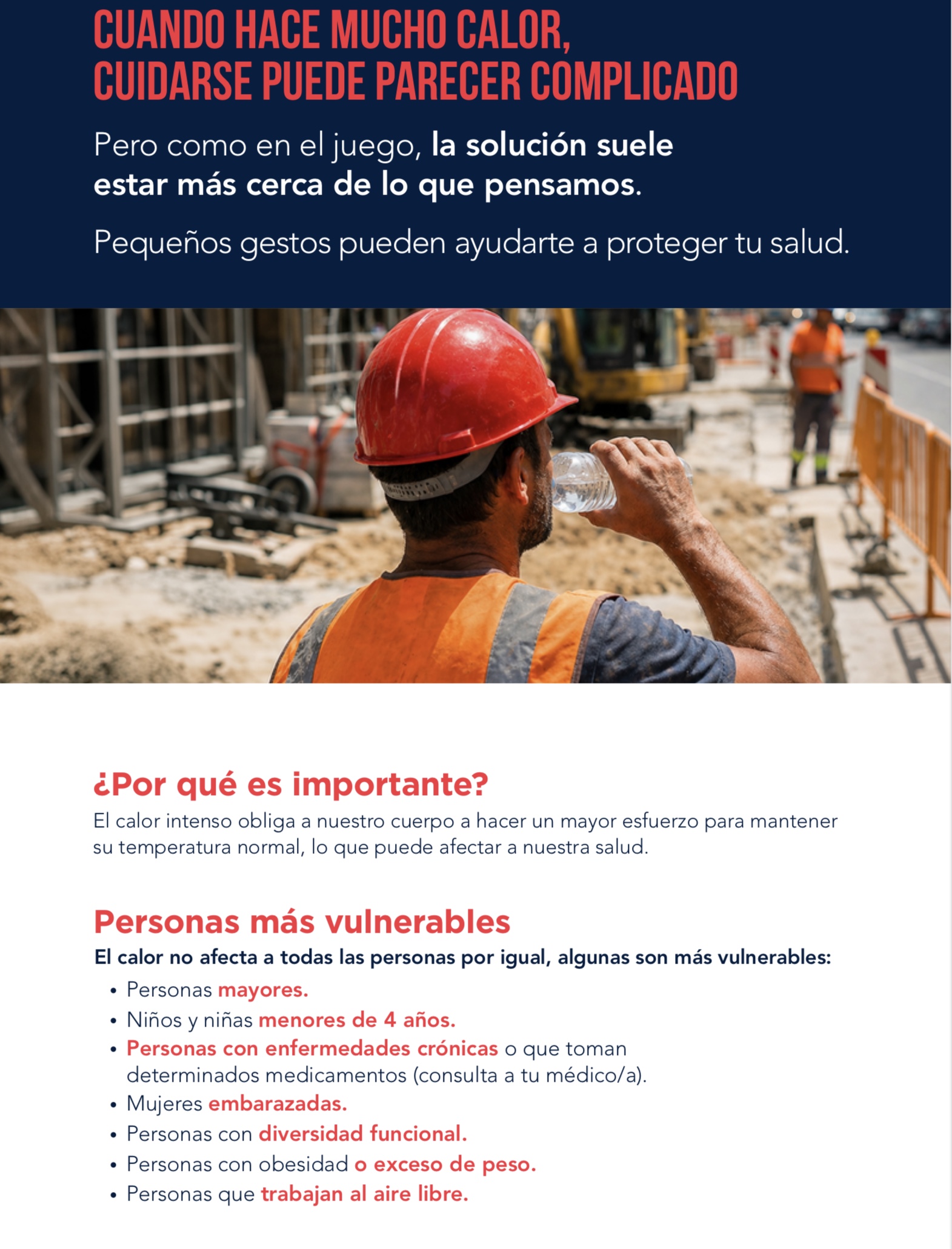 CUANDO HACE MUCHO CALOR, CUIDARSE PUEDE PARECER COMPLICADO

Pero como en el juego, la solución suele estar más cerca de lo que pensamos.

Pequeños gestos pueden ayudarte a proteger tu salud.

¿Por qué es importante?

El calor intenso obliga a nuestro cuerpo a hacer un mayor esfuerzo para mantener su temperatura normal, lo que puede afectar a nuestra salud.

Personas más vulnerables

El calor no afecta a todas las personas por igual, algunas son más vulnerables:

• Personas mayores.
• Niños y niñas menores de 4 años.
• Personas con enfermedades crónicas o que toman determinados medicamentos (consulta a tu médico/a).
• Mujeres embarazadas.
• Personas con diversidad funcional.
• Personas con obesidad o exceso de peso.
• Personas que trabajan al aire libre.